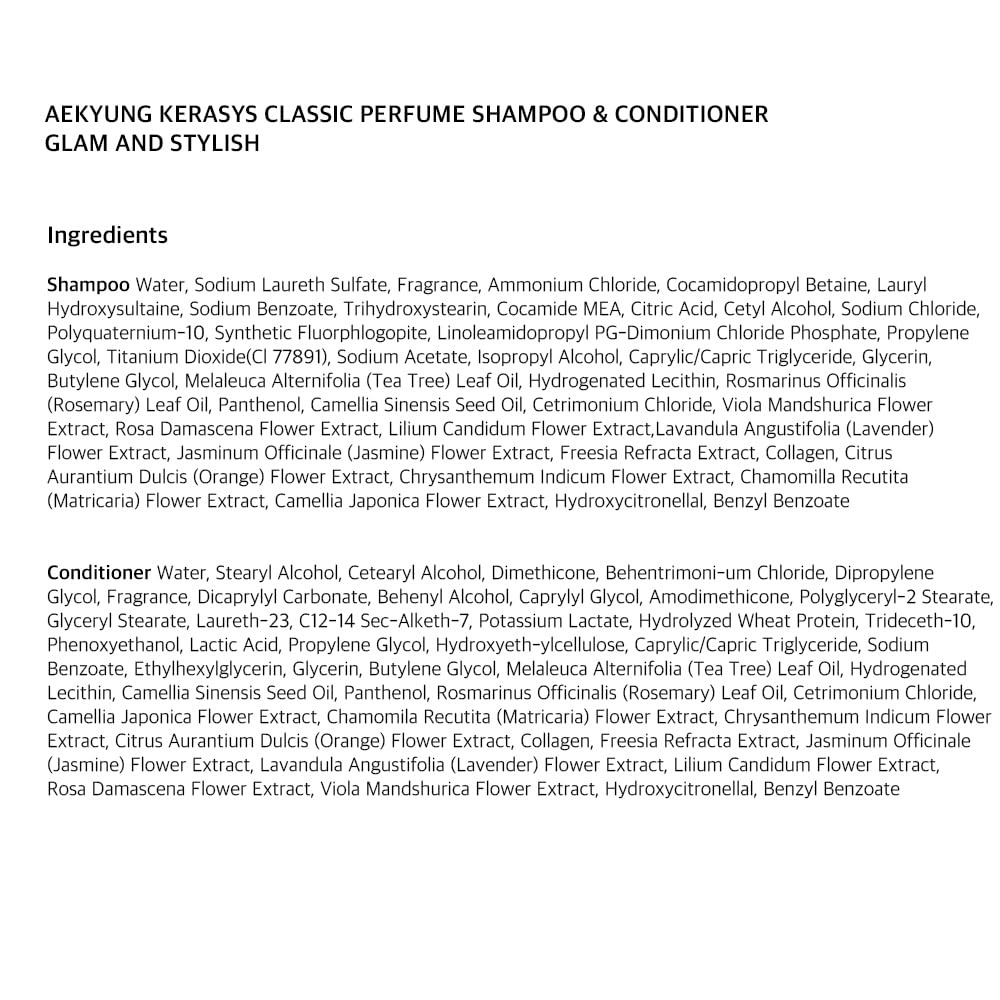 AEKYUNG KERASYS CLASSIC PERFUME SHAMPOO & CONDITIONER
GLAM AND STYLISH

Ingredients

Shampoo Water, Sodium Laureth Sulfate, Fragrance, Ammonium Chloride, Cocamidopropyl Betaine, Lauryl Hydroxysultaine, Sodium Benzoate, Trihydroxystearin, Cocamide MEA, Citric Acid, Cetyl Alcohol, Sodium Chloride, Polyquaternium-10, Synthetic Fluorphlogopite, Linoleamidopropyl PG-Dimonium Chloride Phosphate, Propylene Glycol, Titanium Dioxide(Cl 77891), Sodium Acetate, Isopropyl Alcohol, Caprylic/Capric Triglyceride, Glycerin, Butylene Glycol, Melaleuca Alternifolia (Tea Tree) Leaf Oil, Hydrogenated Lecithin, Rosmarinus Officinalis (Rosemary) Leaf Oil, Panthenol, Camellia Sinensis Seed Oil, Cetrimonium Chloride, Viola Mandshurica Flower Extract, Rosa Damascena Flower Extract, Lilium Candidum Flower Extract,Lavandula Angustifolia (Lavender) Flower Extract, Jasminum Officinale (Jasmine) Flower Extract, Freesia Refracta Extract, Collagen, Citrus Aurantium Dulcis (Orange) Flower Extract, Chrysanthemum Indicum Flower Extract, Chamomilla Recutita (Matricaria) Flower Extract, Camellia Japonica Flower Extract, Hydroxycitronellal, Benzyl Benzoate

Conditioner Water, Stearyl Alcohol, Cetearyl Alcohol, Dimethicone, Behentrimoni-um Chloride, Dipropylene Glycol, Fragrance, Dicaprylyl Carbonate, Behenyl Alcohol, Caprylyl Glycol, Amodimethicone, Polyglyceryl-2 Stearate, Glyceryl Stearate, Laureth-23, C12-14 Sec-Alketh-7, Potassium Lactate, Hydrolyzed Wheat Protein, Trideceth-10, Phenoxyethanol, Lactic Acid, Propylene Glycol, Hydroxyeth-ylcellulose, Caprylic/Capric Triglyceride, Sodium Benzoate, Ethylhexylglycerin, Glycerin, Butylene Glycol, Melaleuca Alternifolia (Tea Tree) Leaf Oil, Hydrogenated Lecithin, Camellia Sinensis Seed Oil, Panthenol, Rosmarinus Officinalis (Rosemary) Leaf Oil, Cetrimonium Chloride, Camellia Japonica Flower Extract, Chamomila Recutita (Matricaria) Flower Extract, Chrysanthemum Indicum Flower Extract, Citrus Aurantium Dulcis (Orange) Flower Extract, Collagen, Freesia Refracta Extract, Jasminum Officinale (Jasmine) Flower Extract, Lavandula Angustifolia (Lavender) Flower Extract, Lilium Candidum Flower Extract, Rosa Damascena Flower Extract, Viola Mandshurica Flower Extract, Hydroxycitronellal, Benzyl Benzoate